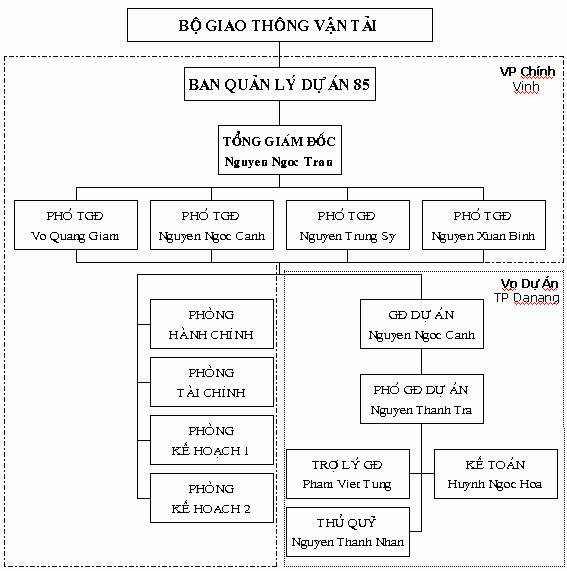 BỘ GIAO THÔNG VẬN TẢI

VP Chính
Vinh

BAN QUẢN LÝ DỰ ÁN 85

TỔNG GIÁM ĐỐC
Nguyen Ngoc Tran

PHÓ TGĐ
Vo Quang Giam

PHÓ TGĐ
Nguyen Ngoc Canh

PHÓ TGĐ
Nguyen Trung Sy

PHÓ TGĐ
Nguyen Xuan Binh

PHÒNG
HÀNH CHÍNH

PHÒNG
TÀI CHÍNH

PHÒNG
KẾ HOẠCH 1

PHÒNG
KẾ HOẠCH 2

Vp Dự Án
TP Danang

GĐ DỰ ÁN
Nguyen Ngoc Canh

PHÓ GĐ DỰ ÁN
Nguyen Thanh Tra

TRỢ LÝ GĐ
Pham Viet Tung

KẾ TOÁN
Huynh Ngoc Hoa

THỦ QUỸ
Nguyen Thanh Nhan